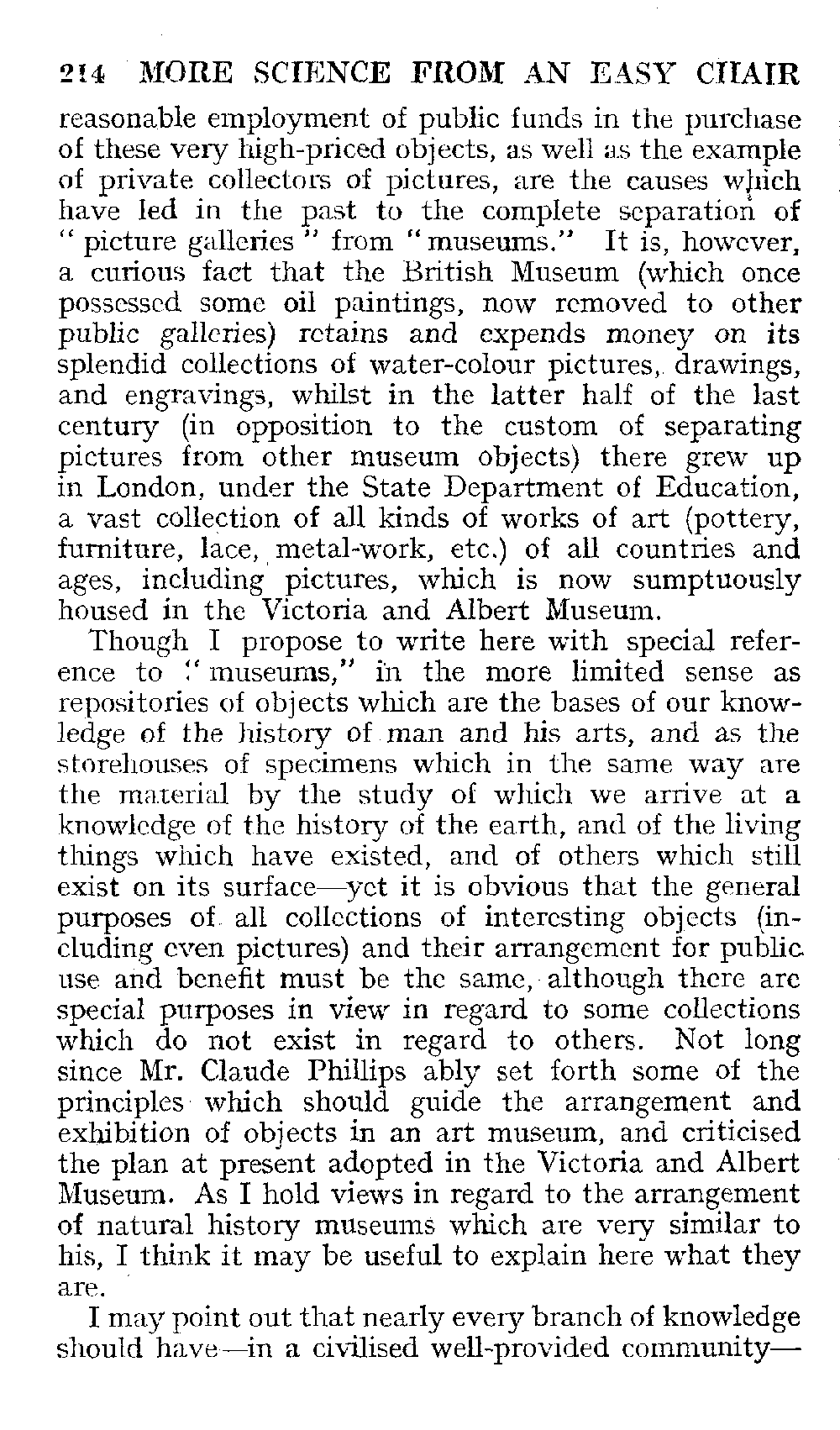 214 MORE SCIENCE FROM AN EASY CHAIR

reasonable employment of public funds in the purchase of these very high-priced objects, as well as the example of private collectors of pictures, are the causes which have led in the past to the complete separation of "picture galleries" from "museums." It is, however, a curious fact that the British Museum (which once possessed some oil paintings, now removed to other public galleries) retains and expends money on its splendid collections of water-colour pictures, drawings, and engravings, whilst in the latter half of the last century (in opposition to the custom of separating pictures from other museum objects) there grew up in London, under the State Department of Education, a vast collection of all kinds of works of art (pottery, furniture, lace, metal-work, etc.) of all countries and ages, including pictures, which is now sumptuously housed in the Victoria and Albert Museum.

Though I propose to write here with special reference to "museums," in the more limited sense as repositories of objects which are the bases of our knowledge of the history of man and his arts, and as the storehouses of specimens which in the same way are the material by the study of which we arrive at a knowledge of the history of the earth, and of the living things which have existed, and of others which still exist on its surface—yet it is obvious that the general purposes of all collections of interesting objects (including even pictures) and their arrangement for public use and benefit must be the same, although there are special purposes in view in regard to some collections which do not exist in regard to others. Not long since Mr. Claude Phillips ably set forth some of the principles which should guide the arrangement and exhibition of objects in an art museum, and criticised the plan at present adopted in the Victoria and Albert Museum. As I hold views in regard to the arrangement of natural history museums which are very similar to his, I think it may be useful to explain here what they are.

I may point out that nearly every branch of knowledge should have—in a civilised well-provided community—